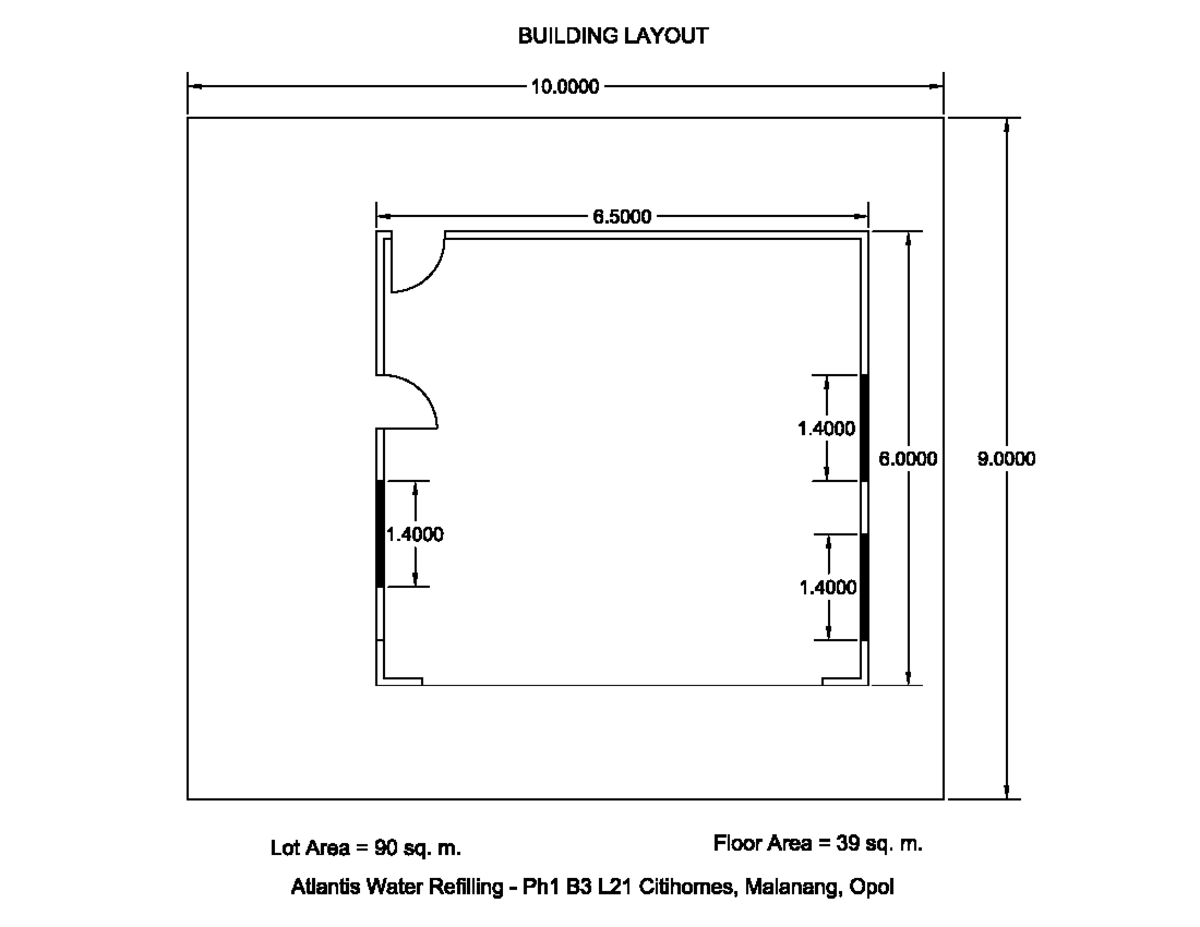 BUILDING LAYOUT

10.0000

6.5000

1.4000

6.0000

9.0000

1.4000

1.4000

Lot Area = 90 sq. m.

Floor Area = 39 sq. m.

Atlantis Water Refilling - Ph1 B3 L21 Citihomes, Malanang, Opol